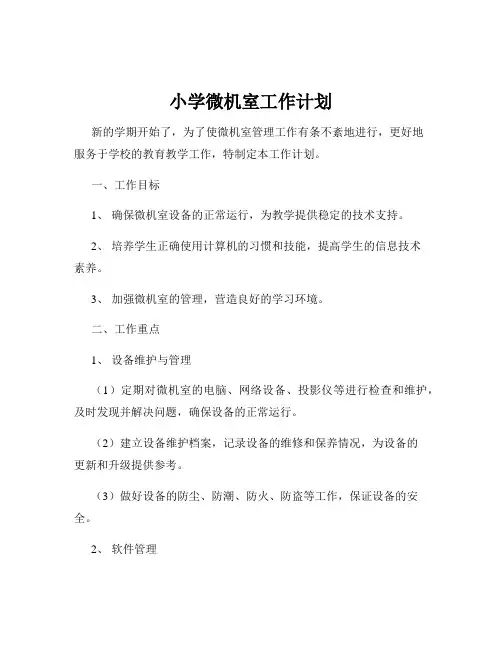 小学微机室工作计划

新的学期开始了，为了使微机室管理工作有条不紊地进行，更好地服务于学校的教育教学工作，特制定本工作计划。

一、工作目标

1、 确保微机室设备的正常运行，为教学提供稳定的技术支持。

2、 培养学生正确使用计算机的习惯和技能，提高学生的信息技术素养。

3、 加强微机室的管理，营造良好的学习环境。

二、工作重点

1、 设备维护与管理

（1）定期对微机室的电脑、网络设备、投影仪等进行检查和维护，及时发现并解决问题，确保设备的正常运行。

（2）建立设备维护档案，记录设备的维修和保养情况，为设备的更新和升级提供参考。

（3）做好设备的防尘、防潮、防火、防盗等工作，保证设备的安全。

2、 软件管理